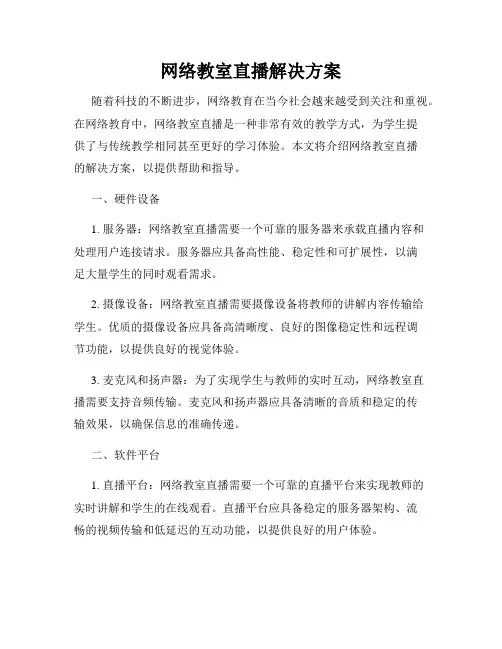 网络教室直播解决方案

随着科技的不断进步，网络教育在当今社会越来越受到关注和重视。在网络教育中，网络教室直播是一种非常有效的教学方式，为学生提供了与传统教学相同甚至更好的学习体验。本文将介绍网络教室直播的解决方案，以提供帮助和指导。

一、硬件设备

1. 服务器：网络教室直播需要一个可靠的服务器来承载直播内容和处理用户连接请求。服务器应具备高性能、稳定性和可扩展性，以满足大量学生的同时观看需求。

2. 摄像设备：网络教室直播需要摄像设备将教师的讲解内容传输给学生。优质的摄像设备应具备高清晰度、良好的图像稳定性和远程调节功能，以提供良好的视觉体验。

3. 麦克风和扬声器：为了实现学生与教师的实时互动，网络教室直播需要支持音频传输。麦克风和扬声器应具备清晰的音质和稳定的传输效果，以确保信息的准确传递。

二、软件平台

1. 直播平台：网络教室直播需要一个可靠的直播平台来实现教师的实时讲解和学生的在线观看。直播平台应具备稳定的服务器架构、流畅的视频传输和低延迟的互动功能，以提供良好的用户体验。